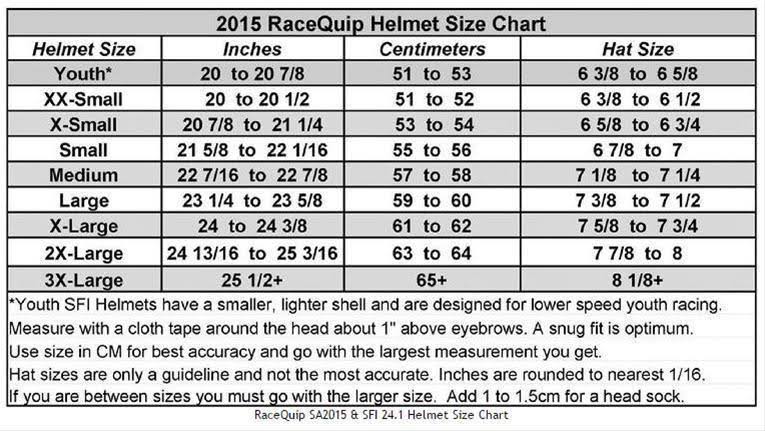 2015 RaceQuip Helmet Size Chart

| Helmet Size | Inches | Centimeters | Hat Size |
|---|---|---|---|
| Youth* | 20 to 20 7/8 | 51 to 53 | 6 3/8 to 6 5/8 |
| XX-Small | 20 to 20 1/2 | 51 to 52 | 6 3/8 to 6 1/2 |
| X-Small | 20 7/8 to 21 1/4 | 53 to 54 | 6 5/8 to 6 3/4 |
| Small | 21 5/8 to 22 1/16 | 55 to 56 | 6 7/8 to 7 |
| Medium | 22 7/16 to 22 7/8 | 57 to 58 | 7 1/8 to 7 1/4 |
| Large | 23 1/4 to 23 5/8 | 59 to 60 | 7 3/8 to 7 1/2 |
| X-Large | 24 to 24 3/8 | 61 to 62 | 7 5/8 to 7 3/4 |
| 2X-Large | 24 13/16 to 25 3/16 | 63 to 64 | 7 7/8 to 8 |
| 3X-Large | 25 1/2+ | 65+ | 8 1/8+ |

*Youth SFI Helmets have a smaller, lighter shell and are designed for lower speed youth racing.
Measure with a cloth tape around the head about 1" above eyebrows. A snug fit is optimum.
Use size in CM for best accuracy and go with the largest measurement you get.
Hat sizes are only a guideline and not the most accurate. Inches are rounded to nearest 1/16.
If you are between sizes you must go with the larger size. Add 1 to 1.5cm for a head sock.

RaceQuip SA2015 & SFI 24.1 Helmet Size Chart